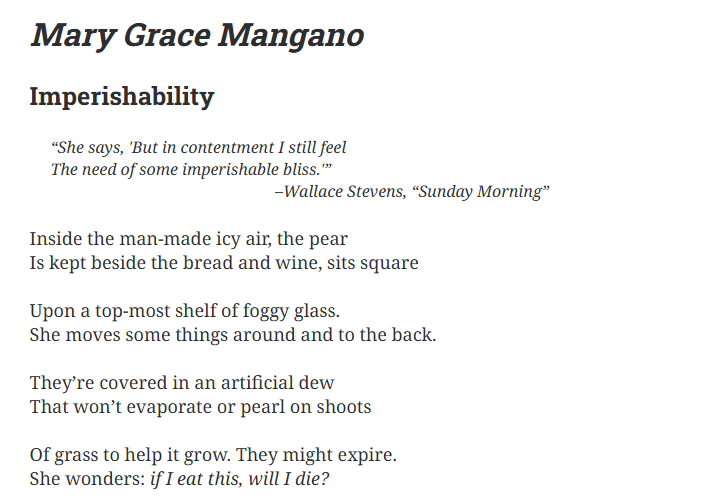 Mary Grace Mangano

Imperishability

“She says, 'But in contentment I still feel
The need of some imperishable bliss.'”
–Wallace Stevens, “Sunday Morning”

Inside the man-made icy air, the pear
Is kept beside the bread and wine, sits square

Upon a top-most shelf of foggy glass.
She moves some things around and to the back.

They’re covered in an artificial dew
That won’t evaporate or pearl on shoots

Of grass to help it grow. They might expire.
She wonders: if I eat this, will I die?